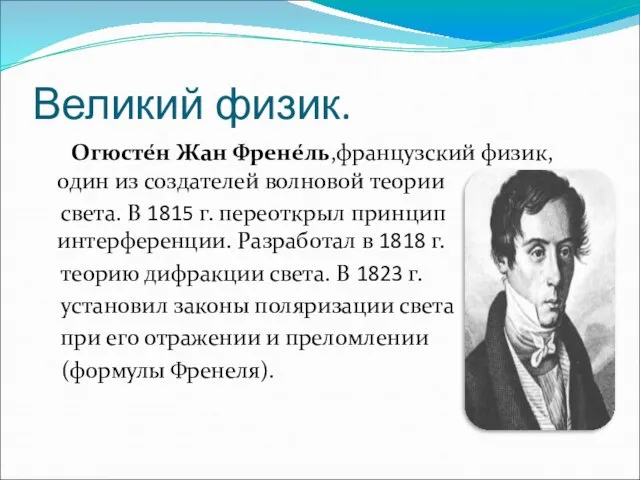 Великий физик.

Огюсте́н Жан Френе́ль,французский физик, один из создателей волновой теории света. В 1815 г. переоткрыл принцип интерференции. Разработал в 1818 г. теорию дифракции света. В 1823 г. установил законы поляризации света при его отражении и преломлении (формулы Френеля).